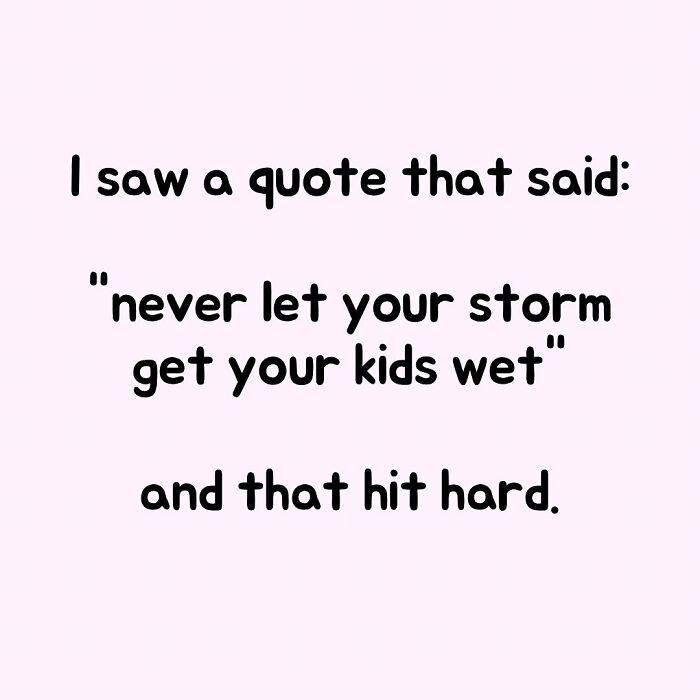 I saw a quote that said:

"never let your storm get your kids wet"

and that hit hard.